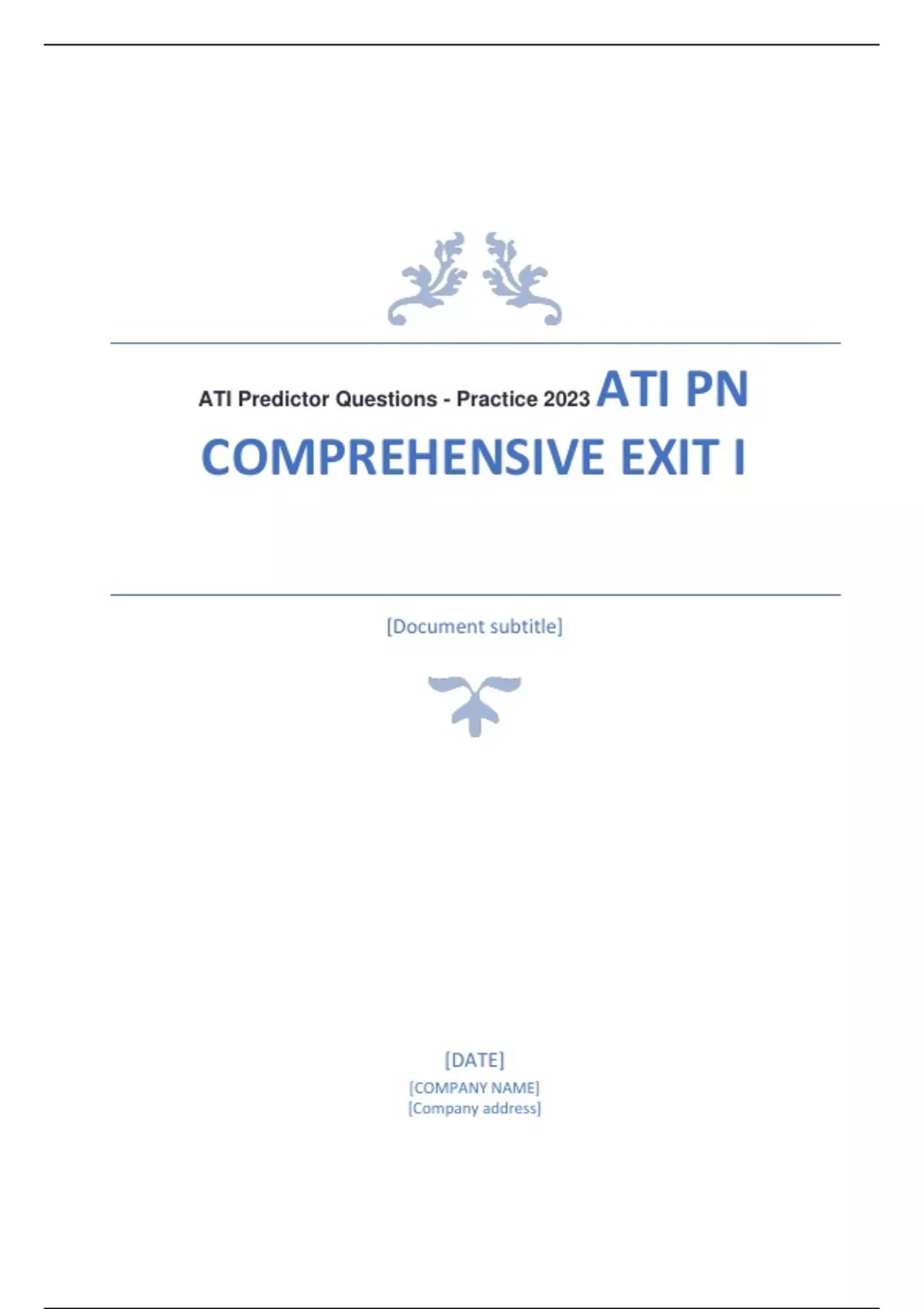 ATI Predictor Questions - Practice 2023 ATI PN COMPREHENSIVE EXIT I

[Document subtitle]

[DATE]
[COMPANY NAME]
[Company address]